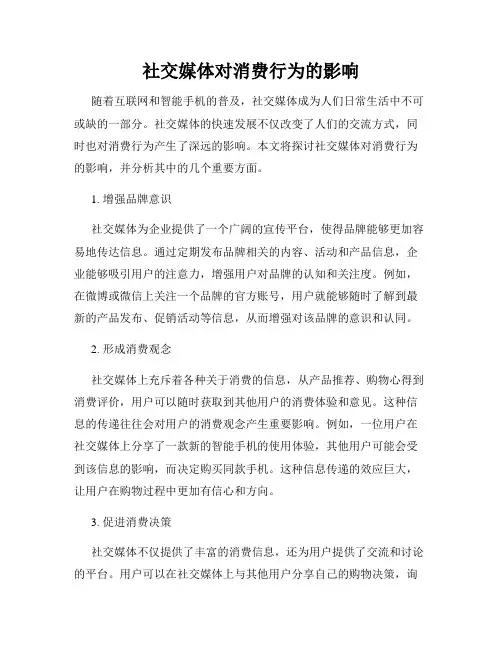 社交媒体对消费行为的影响

随着互联网和智能手机的普及，社交媒体成为人们日常生活中不可或缺的一部分。社交媒体的快速发展不仅改变了人们的交流方式，同时也对消费行为产生了深远的影响。本文将探讨社交媒体对消费行为的影响，并分析其中的几个重要方面。

1. 增强品牌意识

社交媒体为企业提供了一个广阔的宣传平台，使得品牌能够更加容易地传达信息。通过定期发布品牌相关的内容、活动和产品信息，企业能够吸引用户的注意力，增强用户对品牌的认知和关注度。例如，在微博或微信上关注一个品牌的官方账号，用户就能够随时了解到最新的产品发布、促销活动等信息，从而增强对该品牌的意识和认同。

2. 形成消费观念

社交媒体上充斥着各种关于消费的信息，从产品推荐、购物心得到消费评价，用户可以随时获取到其他用户的消费体验和意见。这种信息的传递往往会对用户的消费观念产生重要影响。例如，一位用户在社交媒体上分享了一款新的智能手机的使用体验，其他用户可能会受到该信息的影响，而决定购买同款手机。这种信息传递的效应巨大，让用户在购物过程中更加有信心和方向。

3. 促进消费决策

社交媒体不仅提供了丰富的消费信息，还为用户提供了交流和讨论的平台。用户可以在社交媒体上与其他用户分享自己的购物决策，询